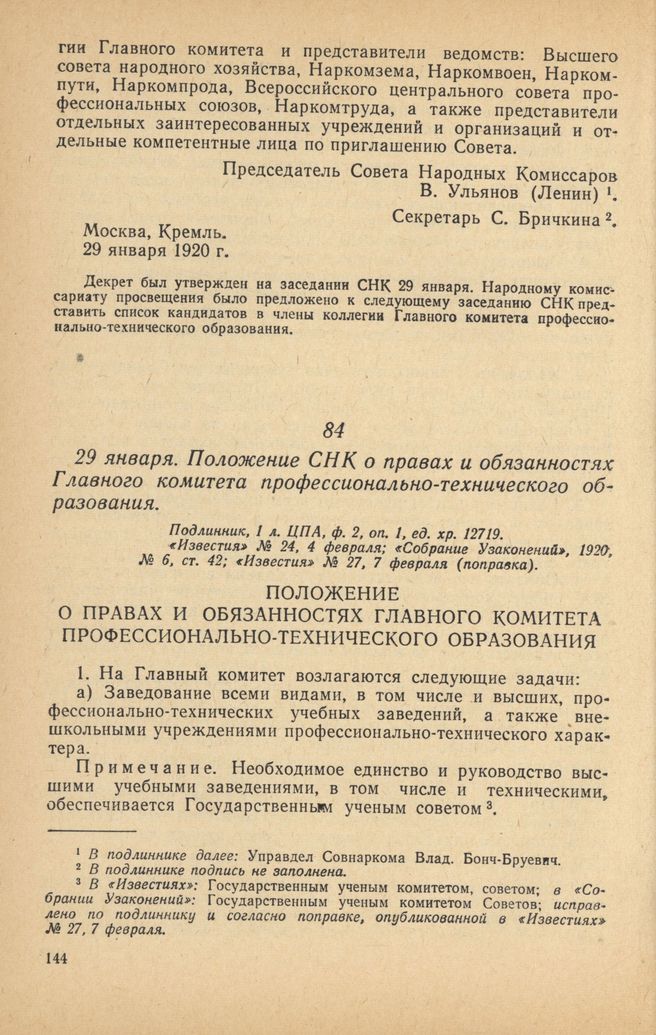 гии Главного комитета и представители ведомств: Высшего совета народного хозяйства, Наркомзема, Наркомвоен, Наркомпути, Наркомпрода, Всероссийского центрального совета профессиональных союзов, Наркомтруда, а также представители отдельных заинтересованных учреждений и организаций и отдельные компетентные лица по приглашению Совета.

Председатель Совета Народных Комиссаров
В. Ульянов (Ленин) $^1$.

Секретарь С. Бричкина $^2$.

Москва, Кремль.
29 января 1920 г.

Декрет был утвержден на заседании СНК 29 января. Народному комиссариату просвещения было предложено к следующему заседанию СНК представить список кандидатов в члены коллегии Главного комитета профессионально-технического образования.

84

29 января. Положение СНК о правах и обязанностях Главного комитета профессионально-технического образования.

Подлинник, 1 л. ЦПА, ф. 2, оп. 1, ед. хр. 12719.
«Известия» № 24, 4 февраля; «Собрание Узаконений», 1920, № 6, ст. 42; «Известия» № 27, 7 февраля (поправка).

ПОЛОЖЕНИЕ
О ПРАВАХ И ОБЯЗАННОСТЯХ ГЛАВНОГО КОМИТЕТА ПРОФЕССИОНАЛЬНО-ТЕХНИЧЕСКОГО ОБРАЗОВАНИЯ

1. На Главный комитет возлагаются следующие задачи:
а) Заведование всеми видами, в том числе и высших, профессионально-технических учебных заведений, а также внешкольными учреждениями профессионально-технического характера.

Примечание. Необходимое единство и руководство высшими учебными заведениями, в том числе и техническими, обеспечивается Государственным ученым советом $^3$.

$^1$ В подлиннике далее: Управдел Совнаркома Влад. Бонч-Бруевич.
$^2$ В подлиннике подпись не заполнена.
$^3$ В «Известиях»: Государственным ученым комитетом, советом; в «Собрании Узаконений»: Государственным ученым комитетом Советов; исправлено по подлиннику и согласно поправке, опубликованной в «Известиях» № 27, 7 февраля.

144